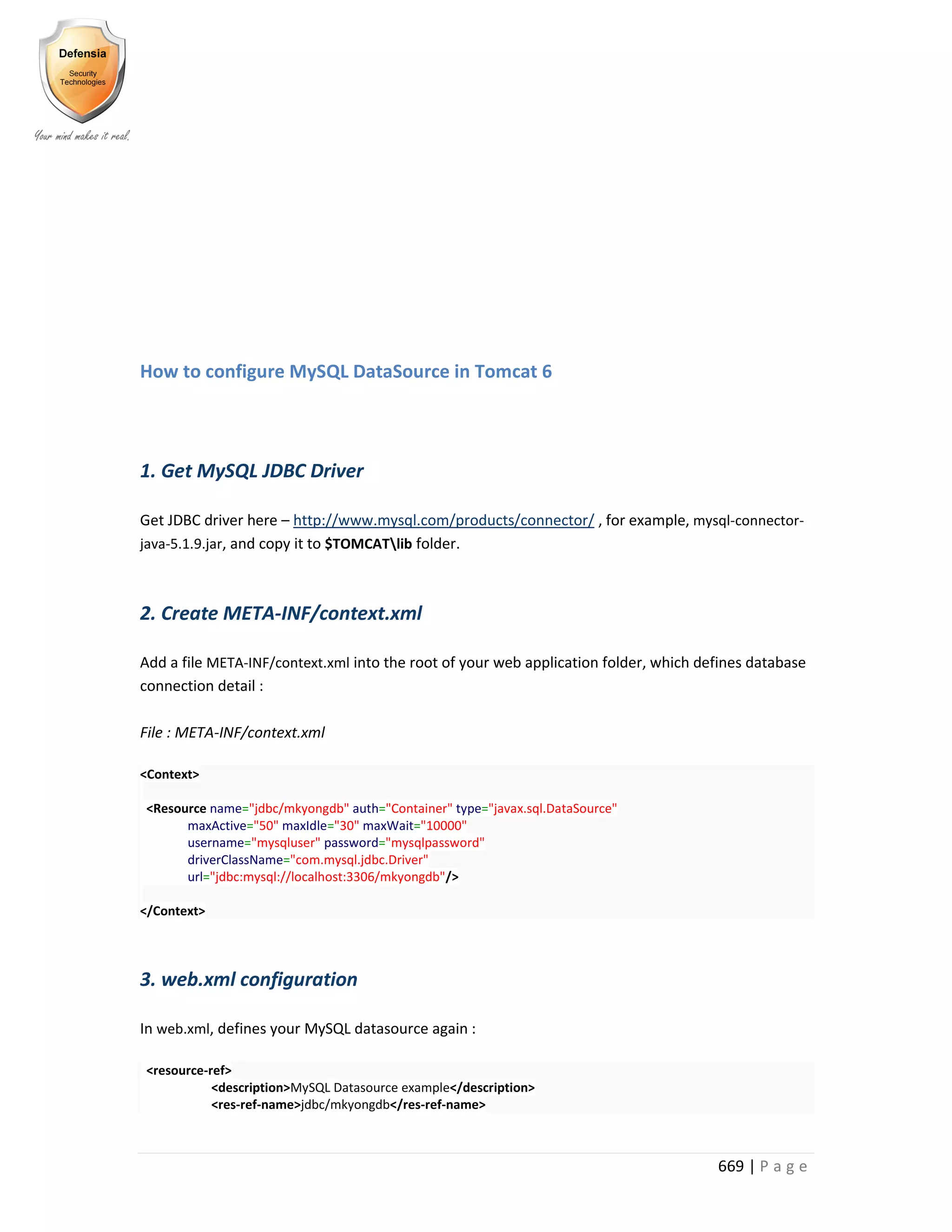 Defensia
Security Technologies
Your mind makes it real.

How to configure MySQL DataSource in Tomcat 6

1. Get MySQL JDBC Driver

Get JDBC driver here – http://www.mysql.com/products/connector/ , for example, mysql-connector-java-5.1.9.jar, and copy it to $TOMCAT\lib folder.

2. Create META-INF/context.xml

Add a file META-INF/context.xml into the root of your web application folder, which defines database connection detail :

File : META-INF/context.xml

<Context>

<Resource name="jdbc/mkyongdb" auth="Container" type="javax.sql.DataSource"
maxActive="50" maxIdle="30" maxWait="10000"
username="mysqluser" password="mysqlpassword"
driverClassName="com.mysql.jdbc.Driver"
url="jdbc:mysql://localhost:3306/mkyongdb"/>

</Context>

3. web.xml configuration

In web.xml, defines your MySQL datasource again :

<resource-ref>
<description>MySQL Datasource example</description>
<res-ref-name>jdbc/mkyongdb</res-ref-name>

669 | P a g e